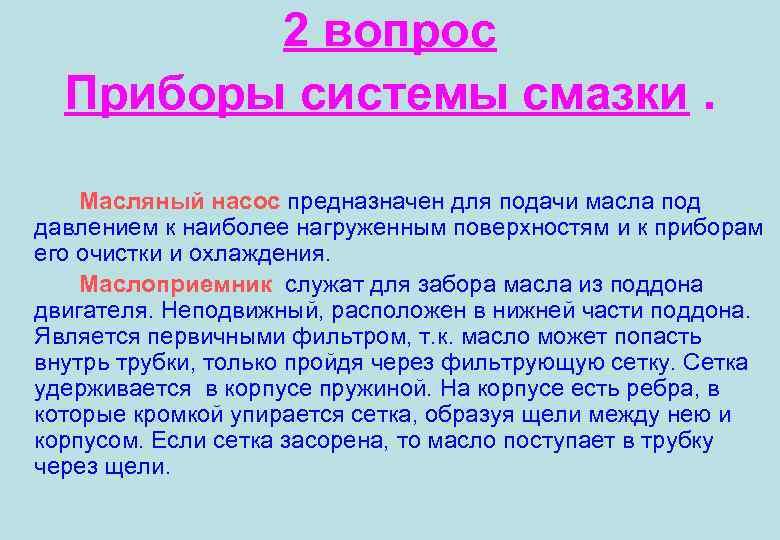 2 вопрос

Приборы системы смазки .

Масляный насос предназначен для подачи масла под давлением к наиболее нагруженным поверхностям и к приборам его очистки и охлаждения.

Маслоприемник служат для забора масла из поддона двигателя. Неподвижный, расположен в нижней части поддона. Является первичными фильтром, т.к. масло может попасть внутрь трубки, только пройдя через фильтрующую сетку. Сетка удерживается в корпусе пружиной. На корпусе есть ребра, в которые кромкой упирается сетка, образуя щели между нею и корпусом. Если сетка засорена, то масло поступает в трубку через щели.